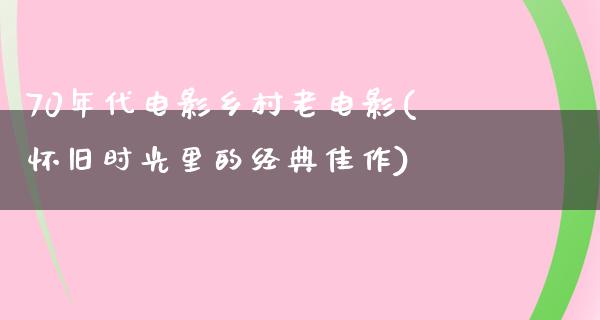 70年代电影乡村老电影(怀旧时光里的经典佳作)